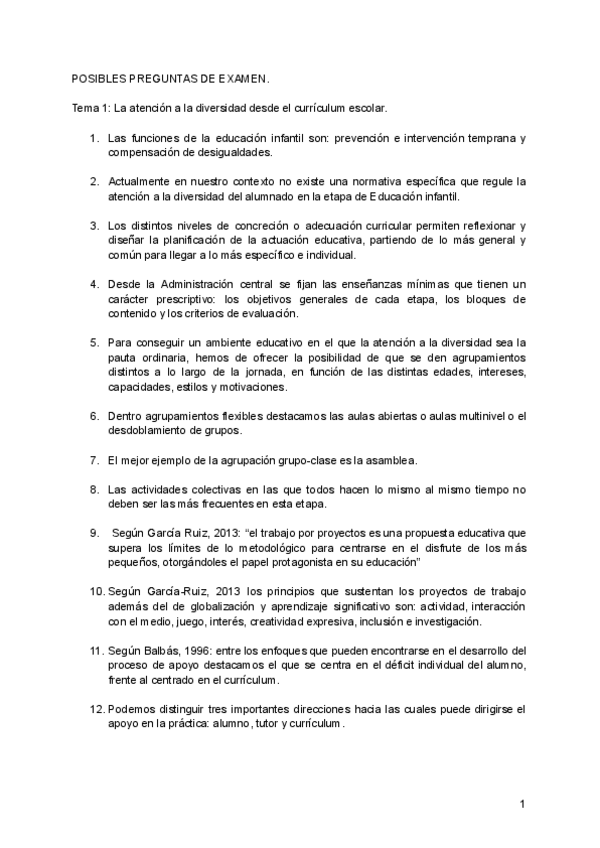 POSIBLES PREGUNTAS DE EXAMEN.

Tema 1: La atención a la diversidad desde el currículum escolar.

1. Las funciones de la educación infantil son: prevención e intervención temprana y compensación de desigualdades.

2. Actualmente en nuestro contexto no existe una normativa específica que regule la atención a la diversidad del alumnado en la etapa de Educación infantil.

3. Los distintos niveles de concreción o adecuación curricular permiten reflexionar y diseñar la planificación de la actuación educativa, partiendo de lo más general y común para llegar a lo más específico e individual.

4. Desde la Administración central se fijan las enseñanzas mínimas que tienen un carácter prescriptivo: los objetivos generales de cada etapa, los bloques de contenido y los criterios de evaluación.

5. Para conseguir un ambiente educativo en el que la atención a la diversidad sea la pauta ordinaria, hemos de ofrecer la posibilidad de que se den agrupamientos distintos a lo largo de la jornada, en función de las distintas edades, intereses, capacidades, estilos y motivaciones.

6. Dentro agrupamientos flexibles destacamos las aulas abiertas o aulas multinivel o el desdoblamiento de grupos.

7. El mejor ejemplo de la agrupación grupo-clase es la asamblea.

8. Las actividades colectivas en las que todos hacen lo mismo al mismo tiempo no deben ser las más frecuentes en esta etapa.

9. Según García Ruiz, 2013: "el trabajo por proyectos es una propuesta educativa que supera los límites de lo metodológico para centrarse en el disfrute de los más pequeños, otorgándoles el papel protagonista en su educación"

10. Según García-Ruiz, 2013 los principios que sustentan los proyectos de trabajo además del de globalización y aprendizaje significativo son: actividad, interacción con el medio, juego, interés, creatividad expresiva, inclusión e investigación.

11. Según Balbás, 1996: entre los enfoques que pueden encontrarse en el desarrollo del proceso de apoyo destacamos el que se centra en el déficit individual del alumno, frente al centrado en el currículum.

12. Podemos distinguir tres importantes direcciones hacia las cuales puede dirigirse el apoyo en la práctica: alumno, tutor y currículum.

1